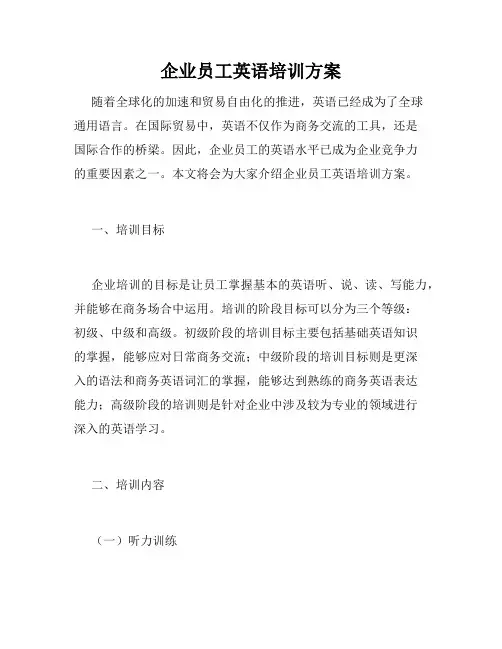 企业员工英语培训方案

随着全球化的加速和贸易自由化的推进，英语已经成为了全球通用语言。在国际贸易中，英语不仅作为商务交流的工具，还是国际合作的桥梁。因此，企业员工的英语水平已成为企业竞争力的重要因素之一。本文将会为大家介绍企业员工英语培训方案。

一、培训目标

企业培训的目标是让员工掌握基本的英语听、说、读、写能力，并能够在商务场合中运用。培训的阶段目标可以分为三个等级：初级、中级和高级。初级阶段的培训目标主要包括基础英语知识的掌握，能够应对日常商务交流；中级阶段的培训目标则是更深入的语法和商务英语词汇的掌握，能够达到熟练的商务英语表达能力；高级阶段的培训则是针对企业中涉及较为专业的领域进行深入的英语学习。

二、培训内容

（一）听力训练